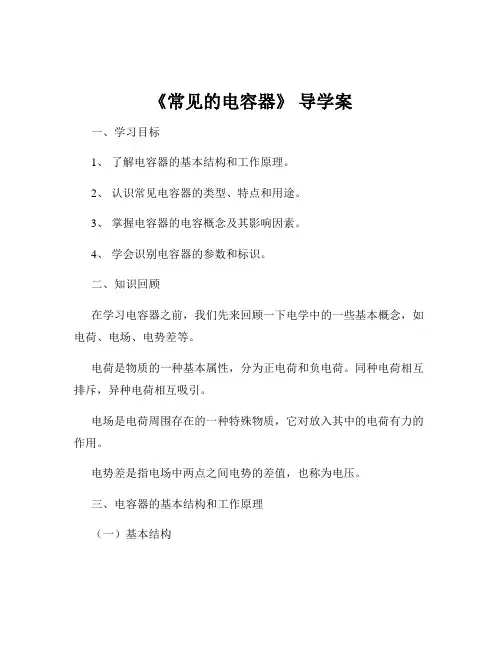 《常见的电容器》 导学案

一、学习目标

1、 了解电容器的基本结构和工作原理。

2、 认识常见电容器的类型、特点和用途。

3、 掌握电容器的电容概念及其影响因素。

4、 学会识别电容器的参数和标识。

二、知识回顾

在学习电容器之前，我们先来回顾一下电学中的一些基本概念，如电荷、电场、电势差等。

电荷是物质的一种基本属性，分为正电荷和负电荷。同种电荷相互排斥，异种电荷相互吸引。

电场是电荷周围存在的一种特殊物质，它对放入其中的电荷有力的作用。

电势差是指电场中两点之间电势的差值，也称为电压。

三、电容器的基本结构和工作原理

（一）基本结构